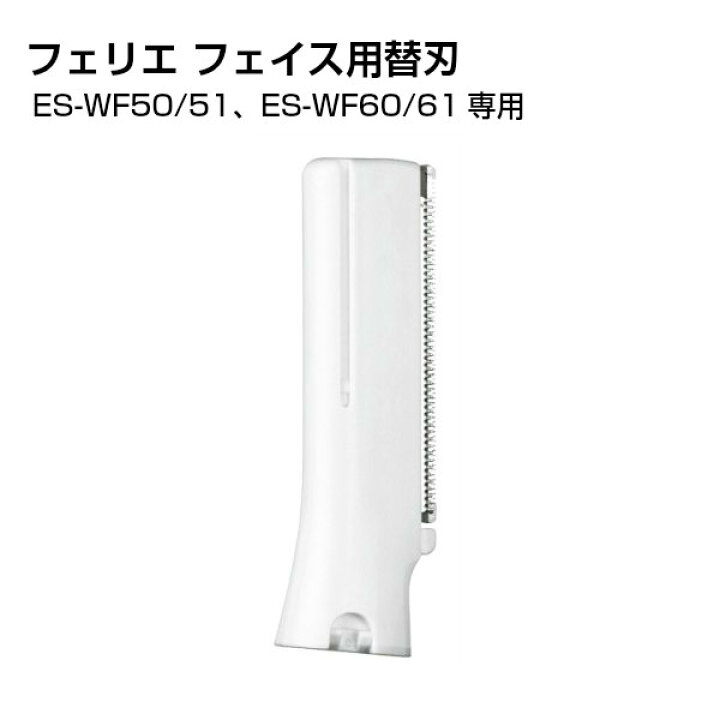 フェリエ フェイス用替刃
ES-WF50/51、ES-WF60/61 専用